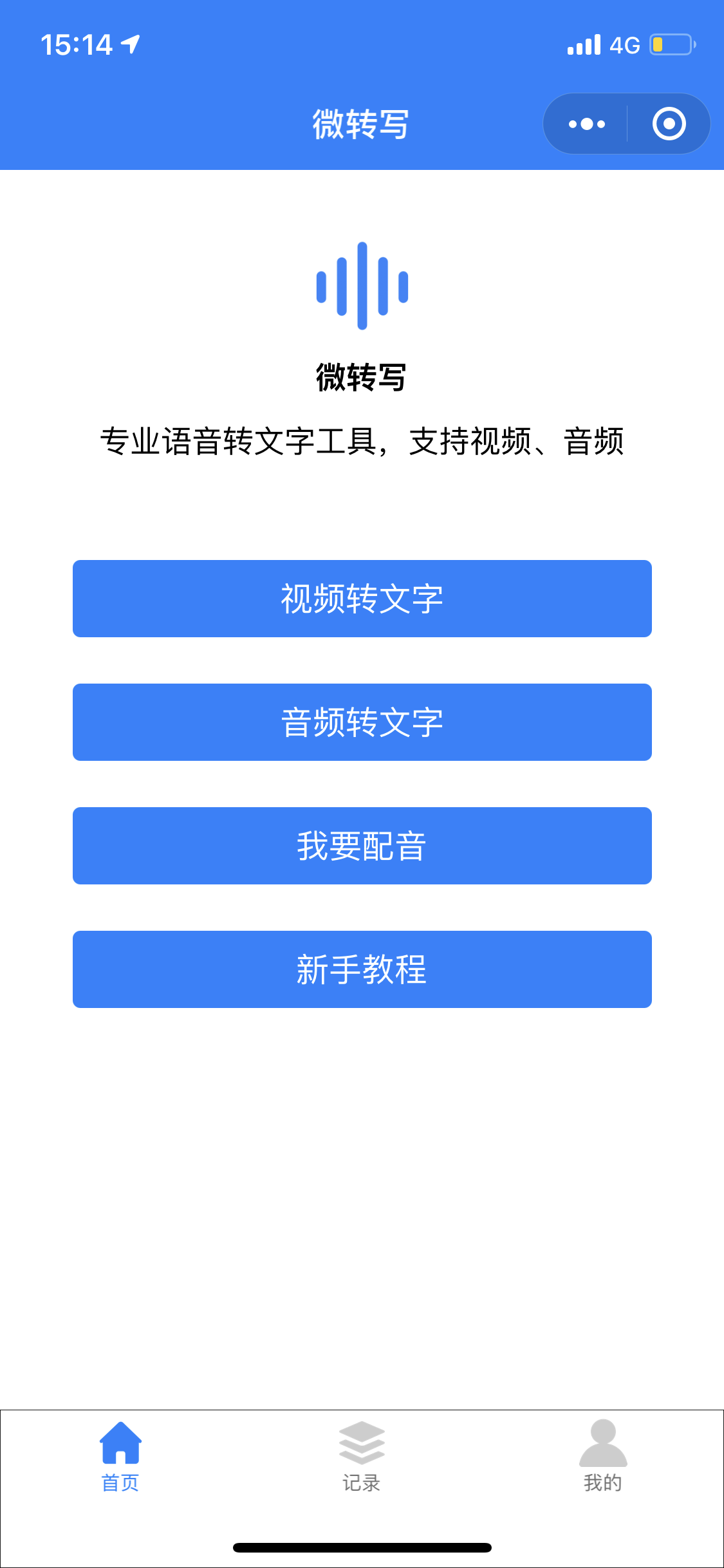 15:14

4G

微转写

微转写

专业语音转文字工具，支持视频、音频

视频转文字

音频转文字

我要配音

新手教程

首页

记录

我的